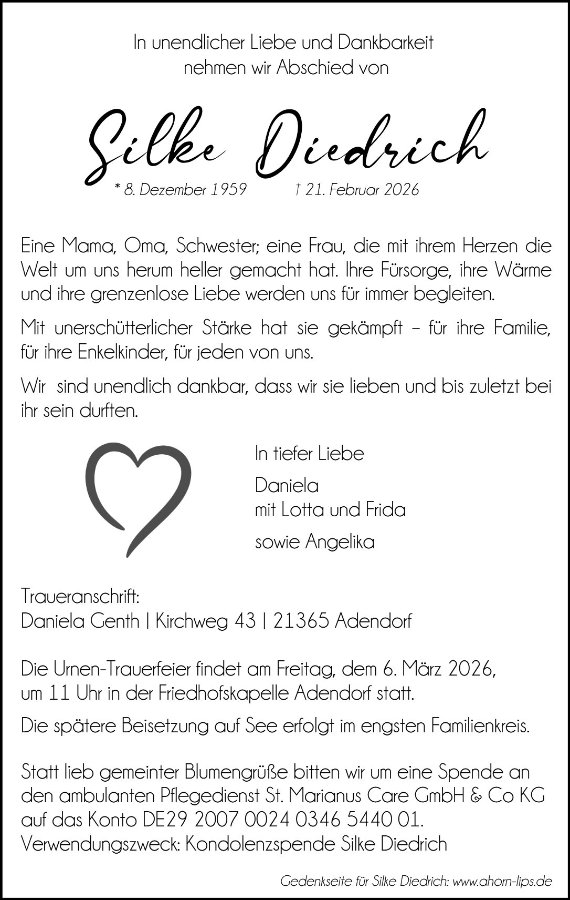 In unendlicher Liebe und Dankbarkeit
nehmen wir Abschied von

Silke Diedrich

* 8. Dezember 1959 † 21. Februar 2026

Eine Mama, Oma, Schwester; eine Frau, die mit ihrem Herzen die Welt um uns herum heller gemacht hat. Ihre Fürsorge, ihre Wärme und ihre grenzenlose Liebe werden uns für immer begleiten.

Mit unerschütterlicher Stärke hat sie gekämpft – für ihre Familie, für ihre Enkelkinder, für jeden von uns.

Wir sind unendlich dankbar, dass wir sie lieben und bis zuletzt bei ihr sein durften.

In tiefer Liebe

Daniela
mit Lotta und Frida

sowie Angelika

Traueranschrift:
Daniela Genth | Kirchweg 43 | 21365 Adendorf

Die Urnen-Trauerfeier findet am Freitag, dem 6. März 2026, um 11 Uhr in der Friedhofskapelle Adendorf statt.

Die spätere Beisetzung auf See erfolgt im engsten Familienkreis.

Statt lieb gemeinter Blumengrüße bitten wir um eine Spende an den ambulanten Pflegedienst St. Marianus Care GmbH & Co KG auf das Konto DE29 2007 0024 0346 5440 01.
Verwendungszweck: Kondolenzspende Silke Diedrich

Gedenkseite für Silke Diedrich: www.ahorn-lips.de